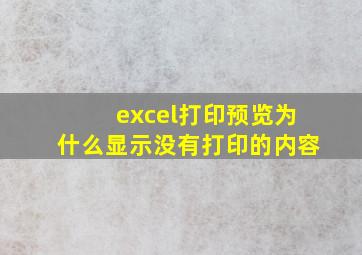 excel打印预览为什么显示没有打印的内容